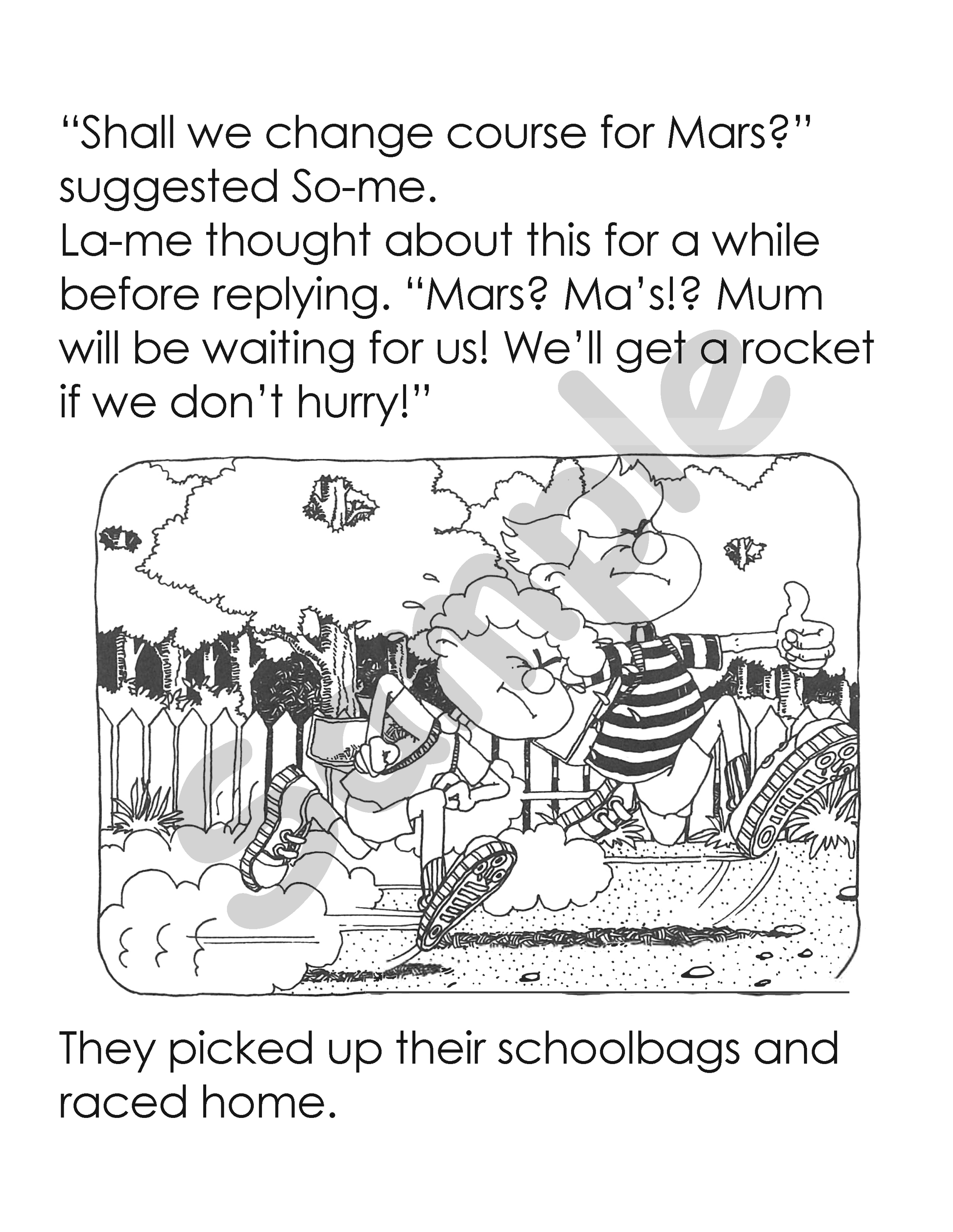 "Shall we change course for Mars?" suggested So-me.

La-me thought about this for a while before replying. "Mars? Ma's!? Mum will be waiting for us! We'll get a rocket if we don't hurry!"

They picked up their schoolbags and raced home.

Sample